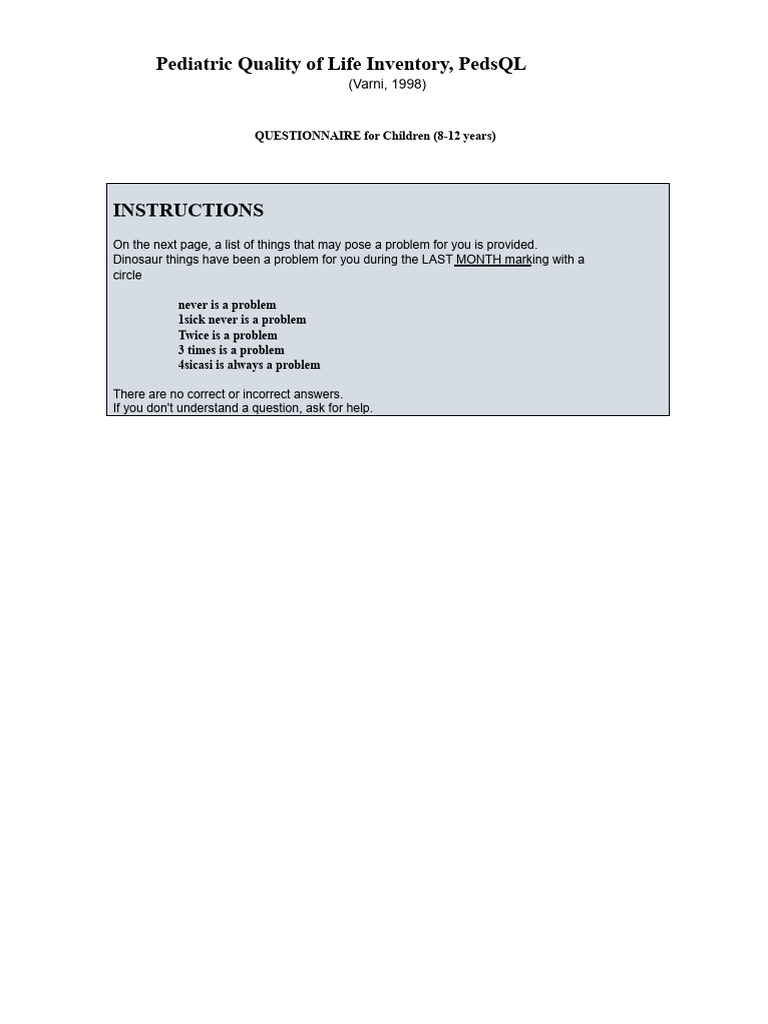 Pediatric Quality of Life Inventory, PedsQL
(Varni, 1998)

QUESTIONNAIRE for Children (8-12 years)

INSTRUCTIONS

On the next page, a list of things that may pose a problem for you is provided.
Dinosaur things have been a problem for you during the LAST MONTH marking with a circle

never is a problem
1sick never is a problem
Twice is a problem
3 times is a problem
4sicasi is always a problem

There are no correct or incorrect answers.
If you don't understand a question, ask for help.